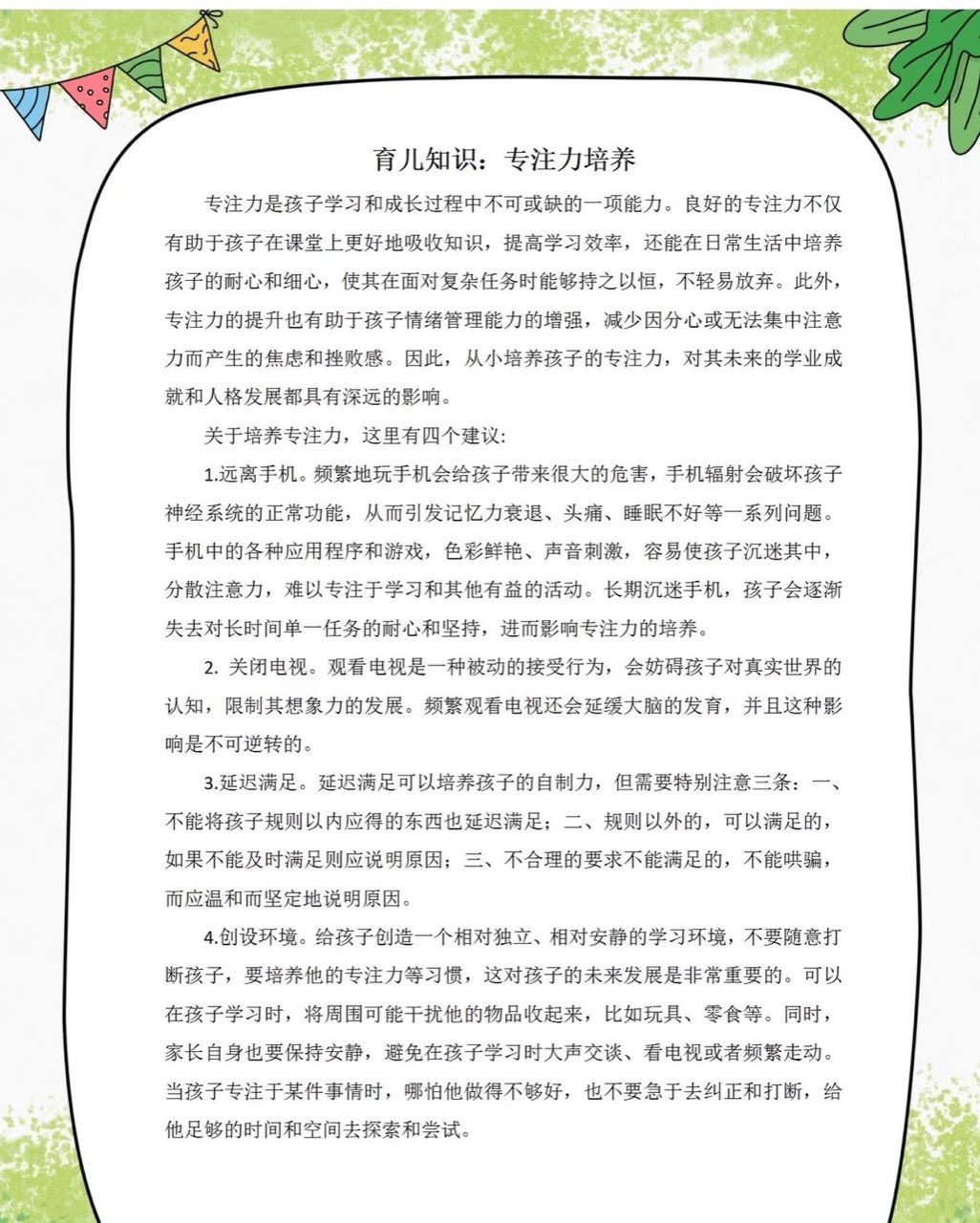 育儿知识：专注力培养

专注力是孩子学习和成长过程中不可或缺的一项能力。良好的专注力不仅有助于孩子在课堂上更好地吸收知识，提高学习效率，还能在日常生活中培养孩子的耐心和细心，使其在面对复杂任务时能够持之以恒，不轻易放弃。此外，专注力的提升也有助于孩子情绪管理能力的增强，减少因分心或无法集中注意力而产生的焦虑和挫败感。因此，从小培养孩子的专注力，对其未来的学业成就和人格发展都具有深远的影响。

关于培养专注力，这里有四个建议:

1.远离手机。频繁地玩手机会给孩子带来很大的危害，手机辐射会破坏孩子神经系统的正常功能，从而引发记忆力衰退、头痛、睡眠不好等一系列问题。手机中的各种应用程序和游戏，色彩鲜艳、声音刺激，容易使孩子沉迷其中，分散注意力，难以专注于学习和其他有益的活动。长期沉迷手机，孩子会逐渐失去对长时间单一任务的耐心和坚持，进而影响专注力的培养。

2. 关闭电视。观看电视是一种被动的接受行为，会妨碍孩子对真实世界的认知，限制其想象力的发展。频繁观看电视还会延缓大脑的发育，并且这种影响是不可逆转的。

3.延迟满足。延迟满足可以培养孩子的自制力，但需要特别注意三条：一、不能将孩子规则以内应得的东西也延迟满足；二、规则以外的，可以满足的，如果不能及时满足则应说明原因；三、不合理的要求不能满足的，不能哄骗，而应温和而坚定地说明原因。

4.创设环境。给孩子创造一个相对独立、相对安静的学习环境，不要随意打断孩子，要培养他的专注力等习惯，这对孩子的未来发展是非常重要的。可以在孩子学习时，将周围可能干扰他的物品收起来，比如玩具、零食等。同时，家长自身也要保持安静，避免在孩子学习时大声交谈、看电视或者频繁走动。当孩子专注于某件事情时，哪怕他做得不够好，也不要急于去纠正和打断，给他足够的时间和空间去探索和尝试。